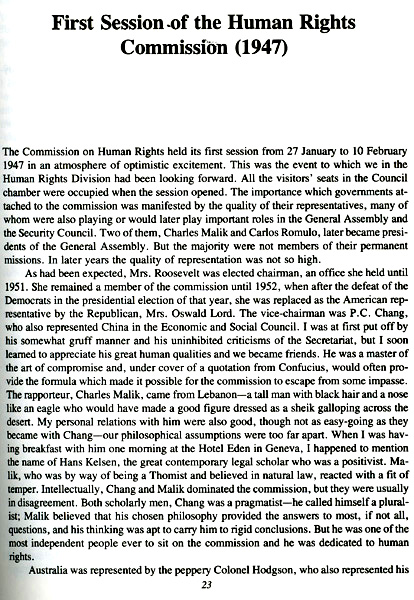 First Session of the Human Rights Commission (1947)

The Commission on Human Rights held its first session from 27 January to 10 February 1947 in an atmosphere of optimistic excitement. This was the event to which we in the Human Rights Division had been looking forward. All the visitors' seats in the Council chamber were occupied when the session opened. The importance which governments attached to the commission was manifested by the quality of their representatives, many of whom were also playing or would later play important roles in the General Assembly and the Security Council. Two of them, Charles Malik and Carlos Romulo, later became presidents of the General Assembly. But the majority were not members of their permanent missions. In later years the quality of representation was not so high.

As had been expected, Mrs. Roosevelt was elected chairman, an office she held until 1951. She remained a member of the commission until 1952, when after the defeat of the Democrats in the presidential election of that year, she was replaced as the American representative by the Republican, Mrs. Oswald Lord. The vice-chairman was P.C. Chang, who also represented China in the Economic and Social Council. I was at first put off by his somewhat gruff manner and his uninhibited criticisms of the Secretariat, but I soon learned to appreciate his great human qualities and we became friends. He was a master of the art of compromise and, under cover of a quotation from Confucius, would often provide the formula which made it possible for the commission to escape from some impasse. The rapporteur, Charles Malik, came from Lebanon—a tall man with black hair and a nose like an eagle who would have made a good figure dressed as a sheik galloping across the desert. My personal relations with him were also good, though not as easy-going as they became with Chang—our philosophical assumptions were too far apart. When I was having breakfast with him one morning at the Hotel Eden in Geneva, I happened to mention the name of Hans Kelsen, the great contemporary legal scholar who was a positivist. Malik, who was by way of being a Thomist and believed in natural law, reacted with a fit of temper. Intellectually, Chang and Malik dominated the commission, but they were usually in disagreement. Both scholarly men, Chang was a pragmatist—he called himself a pluralist; Malik believed that his chosen philosophy provided the answers to most, if not all, questions, and his thinking was apt to carry him to rigid conclusions. But he was one of the most independent people ever to sit on the commission and he was dedicated to human rights.

Australia was represented by the peppery Colonel Hodgson, who also represented his

23